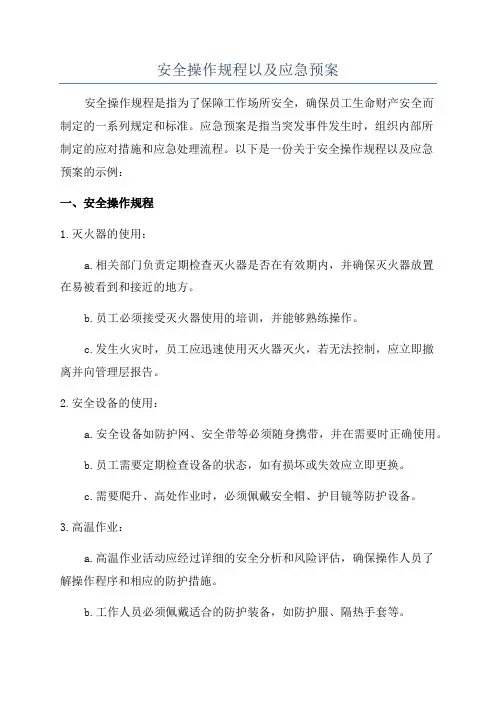 安全操作规程以及应急预案

安全操作规程是指为了保障工作场所安全，确保员工生命财产安全而制定的一系列规定和标准。应急预案是指当突发事件发生时，组织内部所制定的应对措施和应急处理流程。以下是一份关于安全操作规程以及应急预案的示例：

一、安全操作规程

1.灭火器的使用：

a.相关部门负责定期检查灭火器是否在有效期内，并确保灭火器放置在易被看到和接近的地方。

b.员工必须接受灭火器使用的培训，并能够熟练操作。

c.发生火灾时，员工应迅速使用灭火器灭火，若无法控制，应立即撤离并向管理层报告。

2.安全设备的使用：

a.安全设备如防护网、安全带等必须随身携带，并在需要时正确使用。

b.员工需要定期检查设备的状态，如有损坏或失效应立即更换。

c.需要爬升、高处作业时，必须佩戴安全帽、护目镜等防护设备。

3.高温作业：

a.高温作业活动应经过详细的安全分析和风险评估，确保操作人员了解操作程序和相应的防护措施。

b.工作人员必须佩戴适合的防护装备，如防护服、隔热手套等。